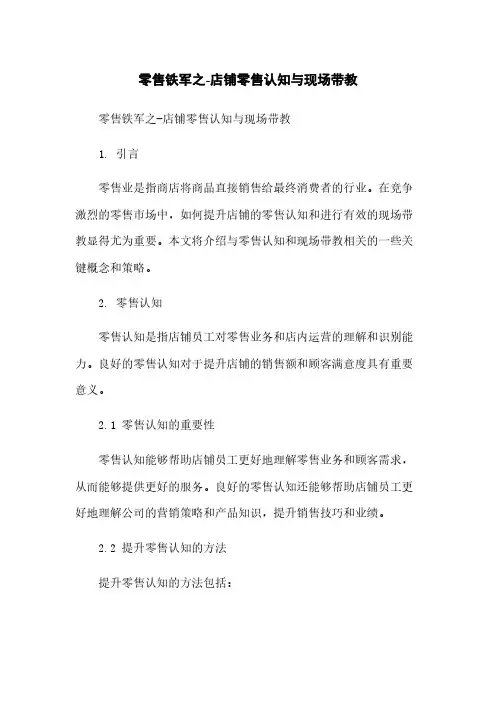 零售铁军之-店铺零售认知与现场带教

零售铁军之-店铺零售认知与现场带教

1. 引言

零售业是指商店将商品直接销售给最终消费者的行业。在竞争激烈的零售市场中，如何提升店铺的零售认知和进行有效的现场带教显得尤为重要。本文将介绍与零售认知和现场带教相关的一些关键概念和策略。

2. 零售认知

零售认知是指店铺员工对零售业务和店内运营的理解和识别能力。良好的零售认知对于提升店铺的销售额和顾客满意度具有重要意义。

2.1 零售认知的重要性

零售认知能够帮助店铺员工更好地理解零售业务和顾客需求，从而能够提供更好的服务。良好的零售认知还能够帮助店铺员工更好地理解公司的营销策略和产品知识，提升销售技巧和业绩。

2.2 提升零售认知的方法

提升零售认知的方法包括：